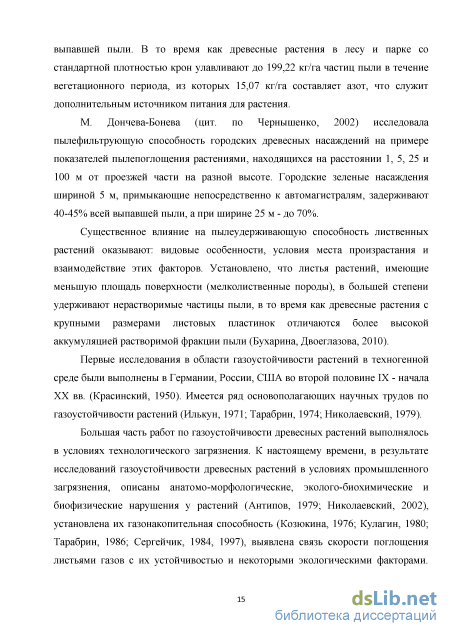 выпавшей пыли. В то время как древесные растения в лесу и парке со стандартной плотностью крон улавливают до 199,22 кг/га частиц пыли в течение вегетационного периода, из которых 15,07 кг/га составляет азот, что служит дополнительным источником питания для растения.

М. Дончева-Бонева (цит. по Чернышенко, 2002) исследовала пылефильтрующую способность городских древесных насаждений на примере показателей пылепоглощения растениями, находящихся на расстоянии 1, 5, 25 и 100 м от проезжей части на разной высоте. Городские зеленые насаждения шириной 5 м, примыкающие непосредственно к автомагистралям, задерживают 40-45% всей выпавшей пыли, а при ширине 25 м - до 70%.

Существенное влияние на пылеудерживающую способность лиственных растений оказывают: видовые особенности, условия места произрастания и взаимодействие этих факторов. Установлено, что листья растений, имеющие меньшую площадь поверхности (мелколиственные породы), в большей степени удерживают нерастворимые частицы пыли, в то время как древесные растения с крупными размерами листовых пластинок отличаются более высокой аккумуляцией растворимой фракции пыли (Бухарина, Двоеглазова, 2010).

Первые исследования в области газоустойчивости растений в техногенной среде были выполнены в Германии, России, США во второй половине IX - начала XX вв. (Красинский, 1950). Имеется ряд основополагающих научных трудов по газоустойчивости растений (Илькун, 1971; Тарабрин, 1974; Николаевский, 1979).

Большая часть работ по газоустойчивости древесных растений выполнялось в условиях технологического загрязнения. К настоящему времени, в результате исследований газоустойчивости древесных растений в условиях промышленного загрязнения, описаны анатомо-морфологические, эколого-биохимические и биофизические нарушения у растений (Антипов, 1979; Николаевский, 2002), установлена их газонакопительная способность (Козюкина, 1976; Кулагин, 1980; Тарабрин, 1986; Сергейчик, 1984, 1997), выявлена связь скорости поглощения листьями газов с их устойчивостью и некоторыми экологическими факторами.

15

dsLib.net
библиотека диссертаций